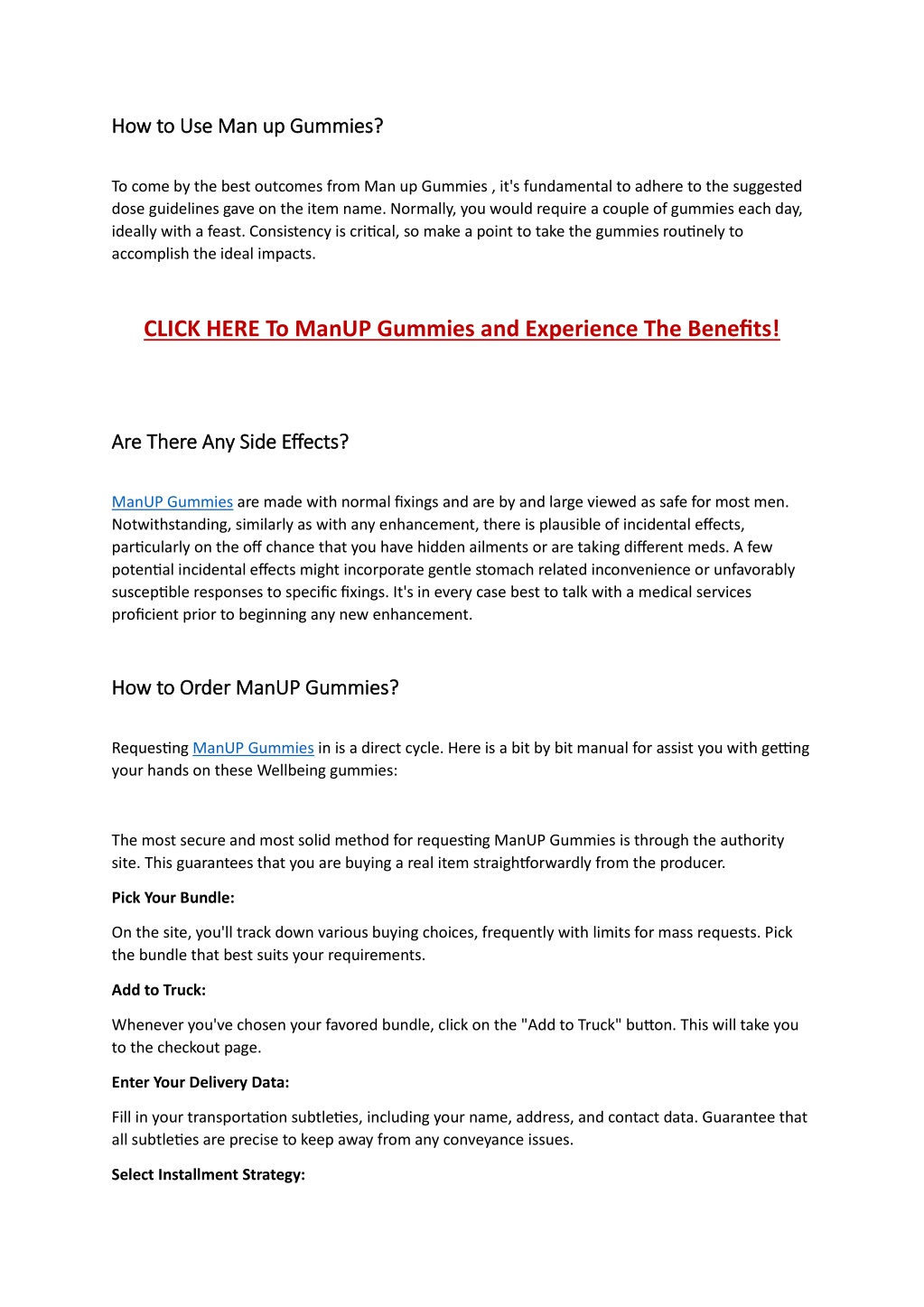 How to Use Man up Gummies?

To come by the best outcomes from Man up Gummies , it's fundamental to adhere to the suggested dose guidelines gave on the item name. Normally, you would require a couple of gummies each day, ideally with a feast. Consistency is critical, so make a point to take the gummies routinely to accomplish the ideal impacts.

CLICK HERE To ManUP Gummies and Experience The Benefits!

Are There Any Side Effects?

ManUP Gummies are made with normal fixings and are by and large viewed as safe for most men. Notwithstanding, similarly as with any enhancement, there is plausible of incidental effects, particularly on the off chance that you have hidden ailments or are taking different meds. A few potential incidental effects might incorporate gentle stomach related inconvenience or unfavorably susceptible responses to specific fixings. It's in every case best to talk with a medical services proficient prior to beginning any new enhancement.

How to Order ManUP Gummies?

Requesting ManUP Gummies in is a direct cycle. Here is a bit by bit manual for assist you with getting your hands on these Wellbeing gummies:

The most secure and most solid method for requesting ManUP Gummies is through the authority site. This guarantees that you are buying a real item straightforwardly from the producer.

Pick Your Bundle:

On the site, you'll track down various buying choices, frequently with limits for mass requests. Pick the bundle that best suits your requirements.

Add to Truck:

Whenever you've chosen your favored bundle, click on the "Add to Truck" button. This will take you to the checkout page.

Enter Your Delivery Data:

Fill in your transportation subtleties, including your name, address, and contact data. Guarantee that all subtleties are precise to keep away from any conveyance issues.

Select Installment Strategy: